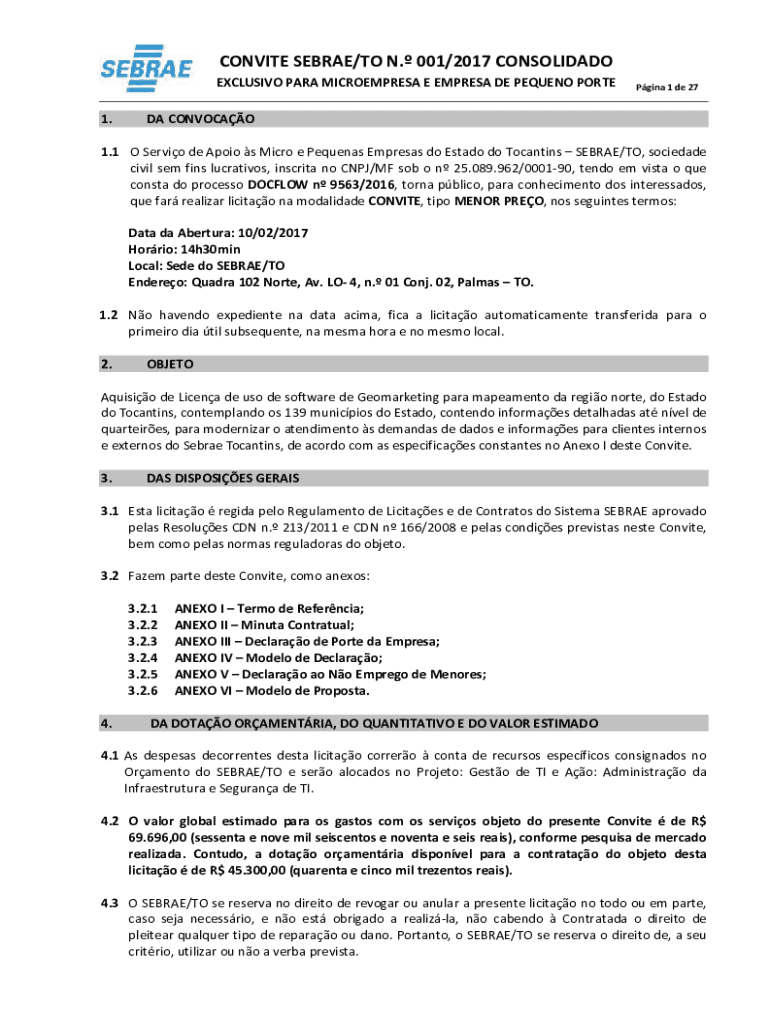 SEBRAE

CONVITE SEBRAE/TO N.º 001/2017 CONSOLIDADO

EXCLUSIVO PARA MICROEMPRESA E EMPRESA DE PEQUENO PORTE

Página 1 de 27

1. DA CONVOCAÇÃO

1.1 O Serviço de Apoio às Micro e Pequenas Empresas do Estado do Tocantins – SEBRAE/TO, sociedade civil sem fins lucrativos, inscrita no CNPJ/MF sob o nº 25.089.962/0001-90, tendo em vista o que consta do processo DOCFLOW nº 9563/2016, torna público, para conhecimento dos interessados, que fará realizar licitação na modalidade CONVITE, tipo MENOR PREÇO, nos seguintes termos:

Data da Abertura: 10/02/2017
Horário: 14h30min
Local: Sede do SEBRAE/TO
Endereço: Quadra 102 Norte, Av. LO-4, n.º 01 Conj. 02, Palmas – TO.

1.2 Não havendo expediente na data acima, fica a licitação automaticamente transferida para o primeiro dia útil subsequente, na mesma hora e no mesmo local.

2. OBJETO

Aquisição de Licença de uso de software de Geomarketing para mapeamento da região norte, do Estado do Tocantins, contemplando os 139 municípios do Estado, contendo informações detalhadas até nível de quarteirões, para modernizar o atendimento às demandas de dados e informações para clientes internos e externos do Sebrae Tocantins, de acordo com as especificações constantes no Anexo I deste Convite.

3. DAS DISPOSIÇÕES GERAIS

3.1 Esta licitação é regida pelo Regulamento de Licitações e de Contratos do Sistema SEBRAE aprovado pelas Resoluções CDN n.º 213/2011 e CDN nº 166/2008 e pelas condições previstas neste Convite, bem como pelas normas reguladoras do objeto.

3.2 Fazem parte deste Convite, como anexos:

3.2.1 ANEXO I – Termo de Referência;
3.2.2 ANEXO II – Minuta Contratual;
3.2.3 ANEXO III – Declaração de Porte da Empresa;
3.2.4 ANEXO IV – Modelo de Declaração;
3.2.5 ANEXO V – Declaração ao Não Emprego de Menores;
3.2.6 ANEXO VI – Modelo de Proposta.

4. DA DOTAÇÃO ORÇAMENTÁRIA, DO QUANTITATIVO E DO VALOR ESTIMADO

4.1 As despesas decorrentes desta licitação correrão à conta de recursos específicos consignados no Orçamento do SEBRAE/TO e serão alocados no Projeto: Gestão de TI e Ação: Administração da Infraestrutura e Segurança de TI.

4.2 O valor global estimado para os gastos com os serviços objeto do presente Convite é de R$ 69.696,00 (sessenta e nove mil seiscentos e noventa e seis reais), conforme pesquisa de mercado realizada. Contudo, a dotação orçamentária disponível para a contratação do objeto desta licitação é de R$ 45.300,00 (quarenta e cinco mil trezentos reais).

4.3 O SEBRAE/TO se reserva no direito de revogar ou anular a presente licitação no todo ou em parte, caso seja necessário, e não está obrigado a realizá-la, não cabendo à Contratada o direito de pleitear qualquer tipo de reparação ou dano. Portanto, o SEBRAE/TO se reserva o direito de, a seu critério, utilizar ou não a verba prevista.